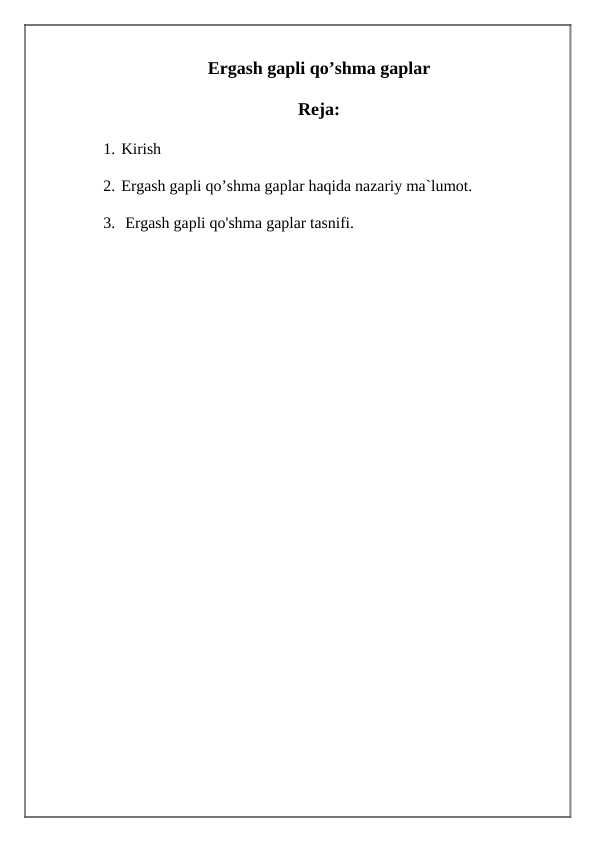 Ergash gapli qo’shma gaplar

Reja:

1. Kirish

2. Ergash gapli qo’shma gaplar haqida nazariy ma`lumot.

3. Ergash gapli qo'shma gaplar tasnifi.